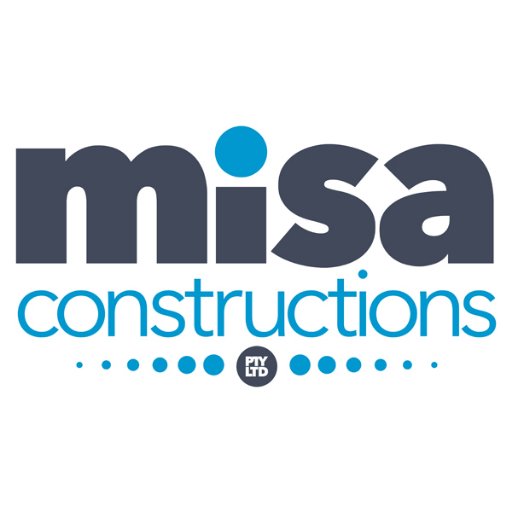 misa
constructions
PTY LTD